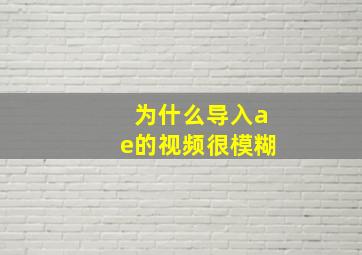 为什么导入ae的视频很模糊